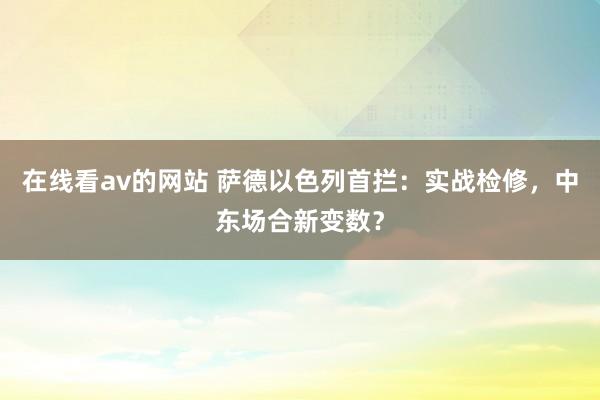 在线看av的网站 萨德以色列首拦：实战检修，中东场合新变数？